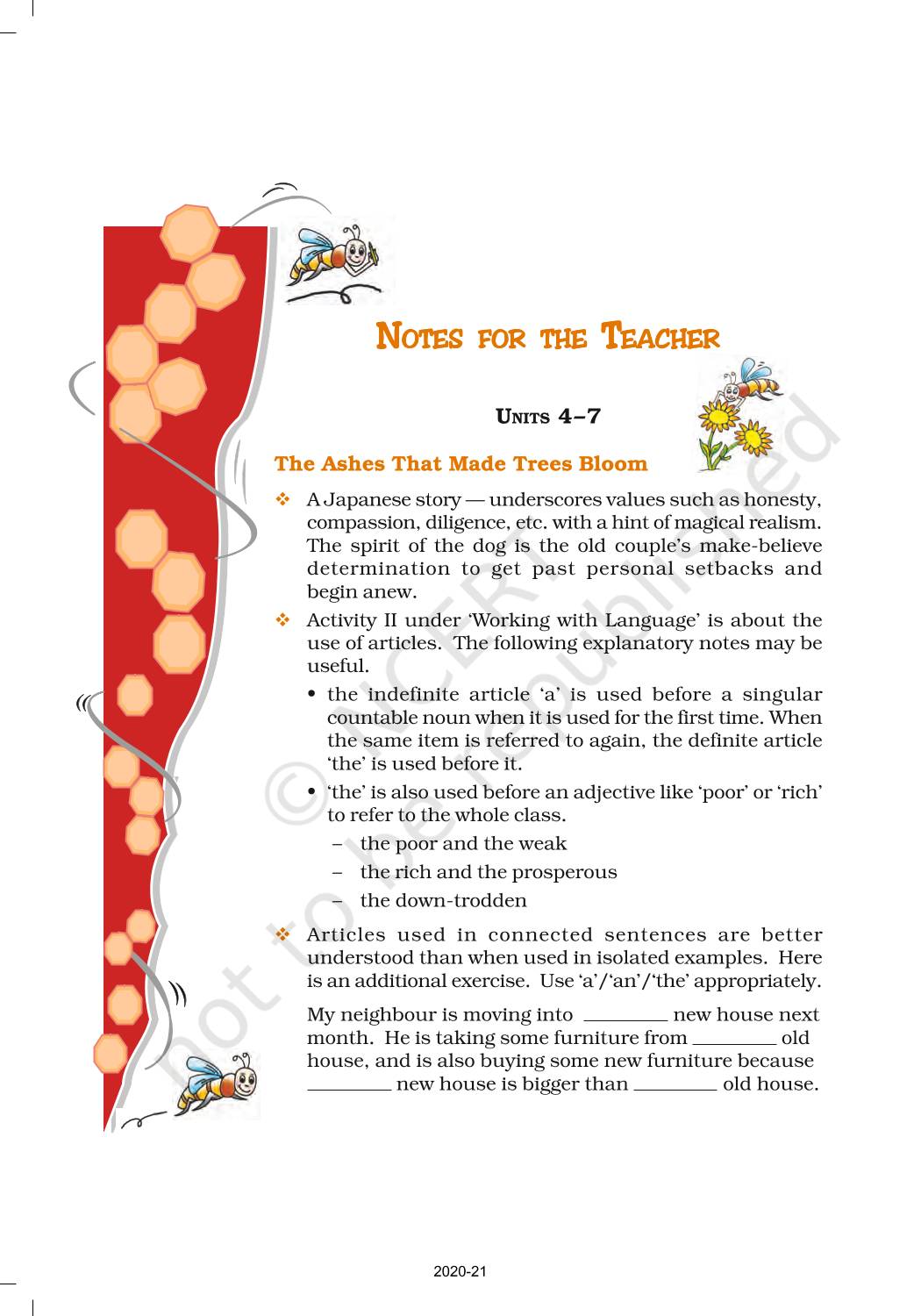 NOTES FOR THE TEACHER

UNITS 4–7

The Ashes That Made Trees Bloom

❖ A Japanese story — underscores values such as honesty, compassion, diligence, etc. with a hint of magical realism. The spirit of the dog is the old couple's make-believe determination to get past personal setbacks and begin anew.

❖ Activity II under 'Working with Language' is about the use of articles. The following explanatory notes may be useful.

• the indefinite article 'a' is used before a singular countable noun when it is used for the first time. When the same item is referred to again, the definite article 'the' is used before it.

• 'the' is also used before an adjective like 'poor' or 'rich' to refer to the whole class.

– the poor and the weak

– the rich and the prosperous

– the down-trodden

❖ Articles used in connected sentences are better understood than when used in isolated examples. Here is an additional exercise. Use 'a'/'an'/'the' appropriately.

My neighbour is moving into ________ new house next month. He is taking some furniture from ________ old house, and is also buying some new furniture because ________ new house is bigger than ________ old house.

© NCERT not to be republished

2020-21